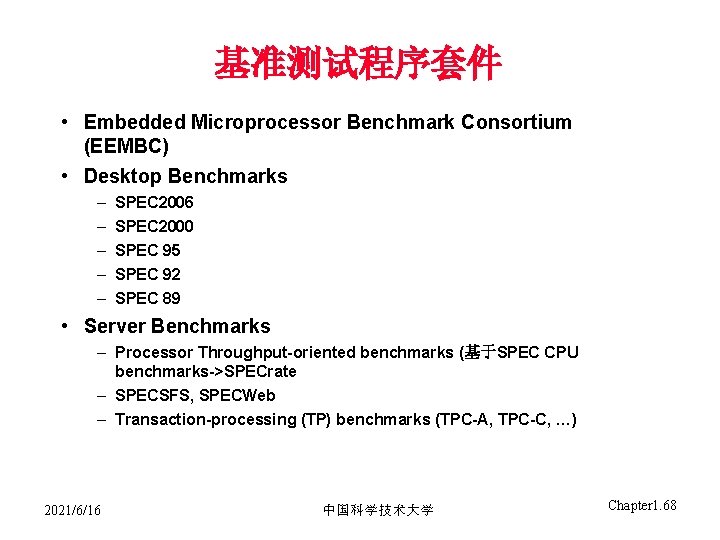 基准测试程序套件

• Embedded Microprocessor Benchmark Consortium (EEMBC)
• Desktop Benchmarks
– SPEC2006
– SPEC2000
– SPEC 95
– SPEC 92
– SPEC 89
• Server Benchmarks
– Processor Throughput-oriented benchmarks (基于SPEC CPU benchmarks->SPECrate
– SPECSFS, SPECWeb
– Transaction-processing (TP) benchmarks (TPC-A, TPC-C, ...)

2021/6/16
中国科学技术大学
Chapter1.68